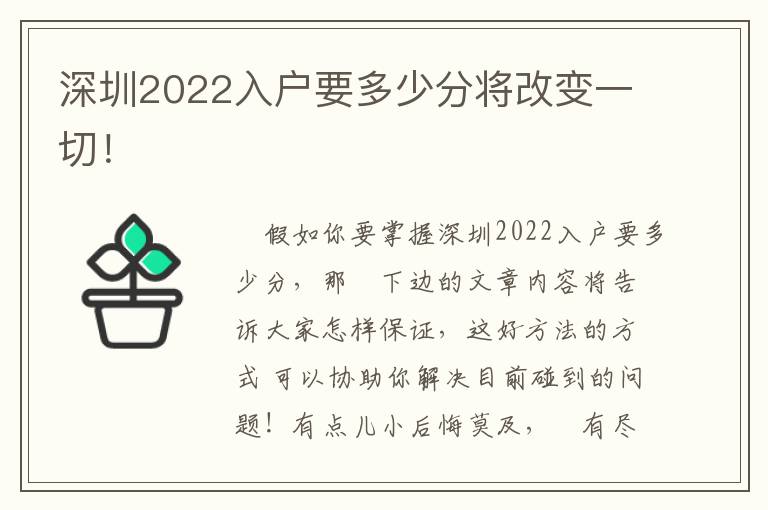 深圳2022入户要多少分将改变一切！

假如你要掌握深圳2022入户要多少分，那 下边的文章内容将告诉大家怎样保证，这好方法的方式 可以协助你解决目前碰到的问题！有点儿小后悔莫及， 有尽